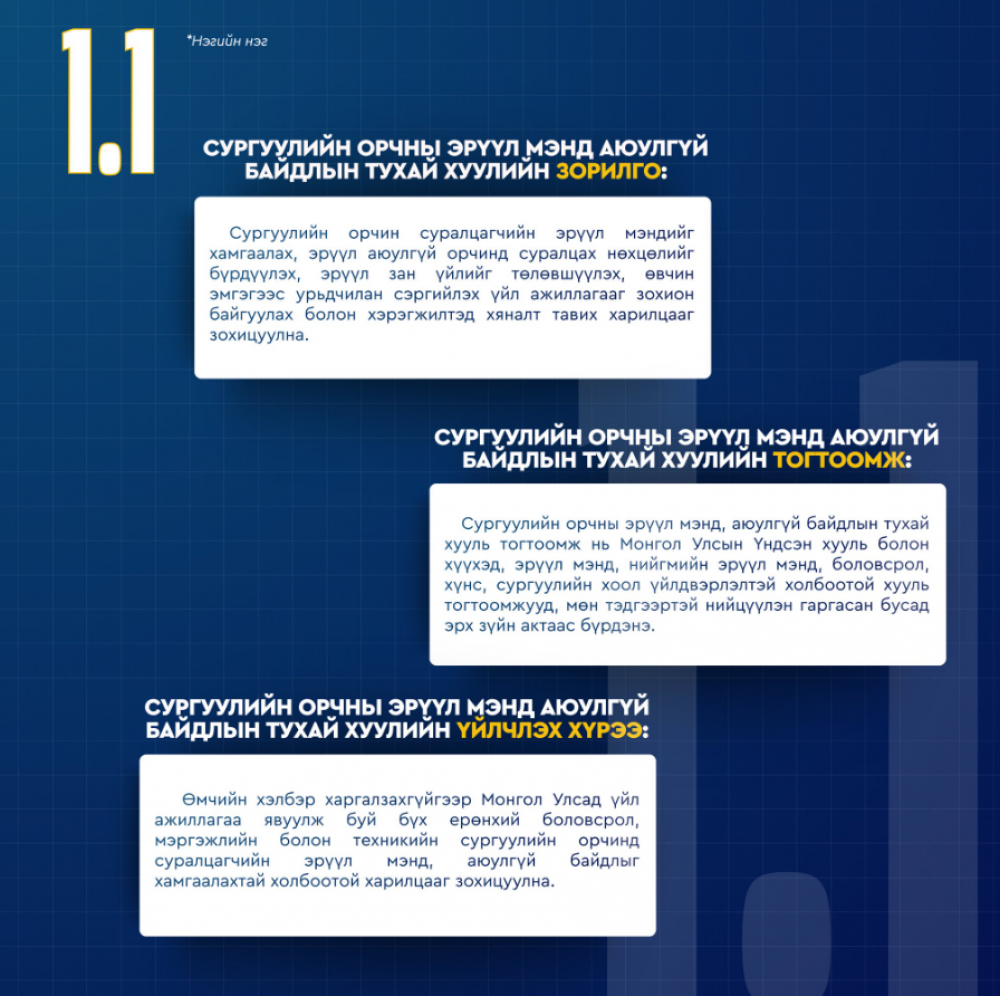 1.1

*Нэгийн нэг

СУРГУУЛИЙН ОРЧНЫ ЭРҮҮЛ МЭНД АЮУЛГҮЙ БАЙДЛЫН ТУХАЙ ХУУЛИЙН ЗОРИЛГО:

Сургуулийн орчин суралцагчийн эрүүл мэндийг хамгаалах, эрүүл аюулгүй орчинд суралцах нөхцөлийг бүрдүүлэх, эрүүл зан үйлийг төлөвшүүлэх, өвчин эмгэгээс урьдчилан сэргийлэх үйл ажиллагааг зохион байгуулах болон хэрэгжилтэд хяналт тавих харилцааг зохицуулна.

СУРГУУЛИЙН ОРЧНЫ ЭРҮҮЛ МЭНД АЮУЛГҮЙ БАЙДЛЫН ТУХАЙ ХУУЛИЙН ТОГТООМЖ:

Сургуулийн орчны эрүүл мэнд, аюулгүй байдлын тухай хууль тогтоомж нь Монгол Улсын Үндсэн хууль болон хүүхэд, эрүүл мэнд, нийгмийн эрүүл мэнд, боловсрол, хүнс, сургуулийн хоол үйлдвэрлэлтэй холбоотой хууль тогтоомжууд, мөн тэдгээртэй нийцүүлэн гаргасан бусад эрх зүйн актаас бүрдэнэ.

СУРГУУЛИЙН ОРЧНЫ ЭРҮҮЛ МЭНД АЮУЛГҮЙ БАЙДЛЫН ТУХАЙ ХУУЛИЙН ҮЙЛЧЛЭХ ХҮРЭЭ:

Өмчийн хэлбэр харгалзахгүйгээр Монгол Улсад үйл ажиллагаа явуулж буй бүх ерөнхий боловсрол, мэргэжлийн болон техникийн сургуулийн орчинд суралцагчийн эрүүл мэнд, аюулгүй байдлыг хамгаалахтай холбоотой харилцааг зохицуулна.